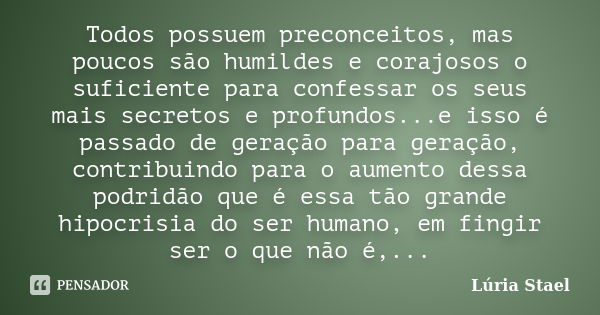 Todos possuem preconceitos, mas poucos são humildes e corajosos o suficiente para confessar os seus mais secretos e profundos...e isso é passado de geração para geração, contribuindo para o aumento dessa podridão que é essa tão grande hipocrisia do ser humano, em fingir ser o que não é,...

PENSADOR

Lúria Stael